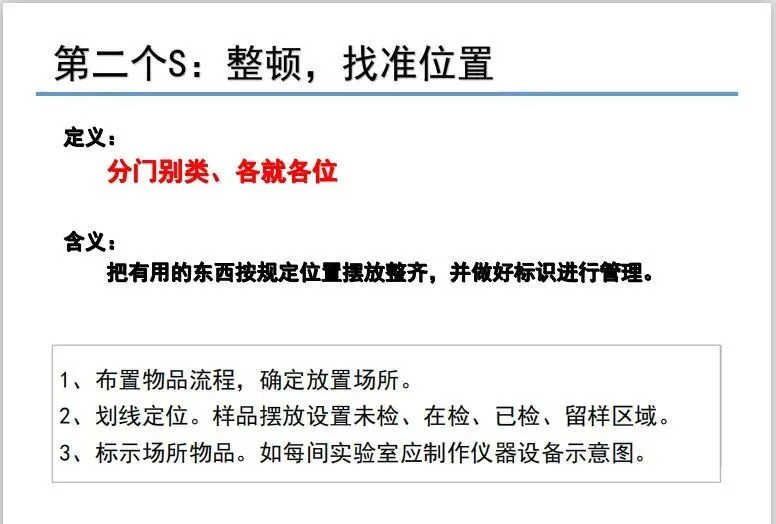 第二个S：整顿，找准位置

定义：

分门别类、各就各位

含义：

把有用的东西按规定位置摆放整齐，并做好标识进行管理。

1、布置物品流程，确定放置场所。
2、划线定位。样品摆放设置未检、在检、已检、留样区域。
3、标示场所物品。如每间实验室应制作仪器设备示意图。